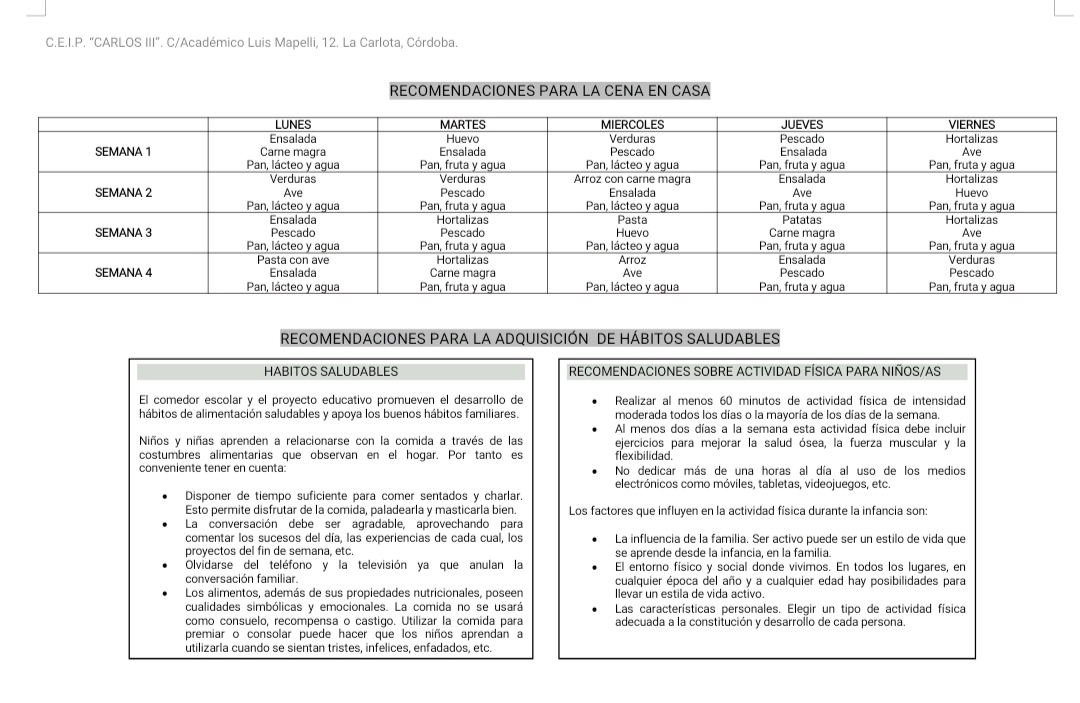 C.E.I.P. "CARLOS III". C/Académico Luis Mapelli, 12. La Carlota, Córdoba.

RECOMENDACIONES PARA LA CENA EN CASA

| | LUNES | MARTES | MIERCOLES | JUEVES | VIERNES |
|---|---|---|---|---|---|
| SEMANA 1 | Ensalada Carne magra Pan, lácteo y agua | Huevo Ensalada Pan, fruta y agua | Verduras Pescado Pan, lácteo y agua | Pescado Ensalada Pan, fruta y agua | Hortalizas Ave Pan, fruta y agua |
| SEMANA 2 | Verduras Ave Pan, lácteo y agua | Verduras Pescado Pan, fruta y agua | Arroz con carne magra Ensalada Pan, lácteo y agua | Ensalada Ave Pan, fruta y agua | Hortalizas Huevo Pan, fruta y agua |
| SEMANA 3 | Ensalada Pescado Pan, lácteo y agua | Hortalizas Pescado Pan, fruta y agua | Pasta Huevo Pan, lácteo y agua | Patatas Carne magra Pan, fruta y agua | Hortalizas Ave Pan, fruta y agua |
| SEMANA 4 | Pasta con ave Ensalada Pan, lácteo y agua | Hortalizas Carne magra Pan, fruta y agua | Arroz Ave Pan, lácteo y agua | Ensalada Pescado Pan, fruta y agua | Verduras Pescado Pan, fruta y agua |

RECOMENDACIONES PARA LA ADQUISICIÓN DE HÁBITOS SALUDABLES

HABITOS SALUDABLES

El comedor escolar y el proyecto educativo promueven el desarrollo de hábitos de alimentación saludables y apoya los buenos hábitos familiares.

Niños y niñas aprenden a relacionarse con la comida a través de las costumbres alimentarias que observan en el hogar. Por tanto es conveniente tener en cuenta:

• Disponer de tiempo suficiente para comer sentados y charlar. Esto permite disfrutar de la comida, paladearla y masticarla bien.
• La conversación debe ser agradable, aprovechando para comentar los sucesos del día, las experiencias de cada cual, los proyectos del fin de semana, etc.
• Olvidarse del teléfono y la televisión ya que anulan la conversación familiar.
• Los alimentos, además de sus propiedades nutricionales, poseen cualidades simbólicas y emocionales. La comida no se usará como consuelo, recompensa o castigo. Utilizar la comida para premiar o consolar puede hacer que los niños aprendan a utilizarla cuando se sientan tristes, infelices, enfadados, etc.

RECOMENDACIONES SOBRE ACTIVIDAD FÍSICA PARA NIÑOS/AS

• Realizar al menos 60 minutos de actividad física de intensidad moderada todos los días o la mayoría de los días de la semana.
• Al menos dos días a la semana esta actividad física debe incluir ejercicios para mejorar la salud ósea, la fuerza muscular y la flexibilidad.
• No dedicar más de una horas al día al uso de los medios electrónicos como móviles, tabletas, videojuegos, etc.

Los factores que influyen en la actividad física durante la infancia son:

• La influencia de la familia. Ser activo puede ser un estilo de vida que se aprende desde la infancia, en la familia.
• El entorno físico y social donde vivimos. En todos los lugares, en cualquier época del año y a cualquier edad hay posibilidades para llevar un estila de vida activo.
• Las características personales. Elegir un tipo de actividad física adecuada a la constitución y desarrollo de cada persona.